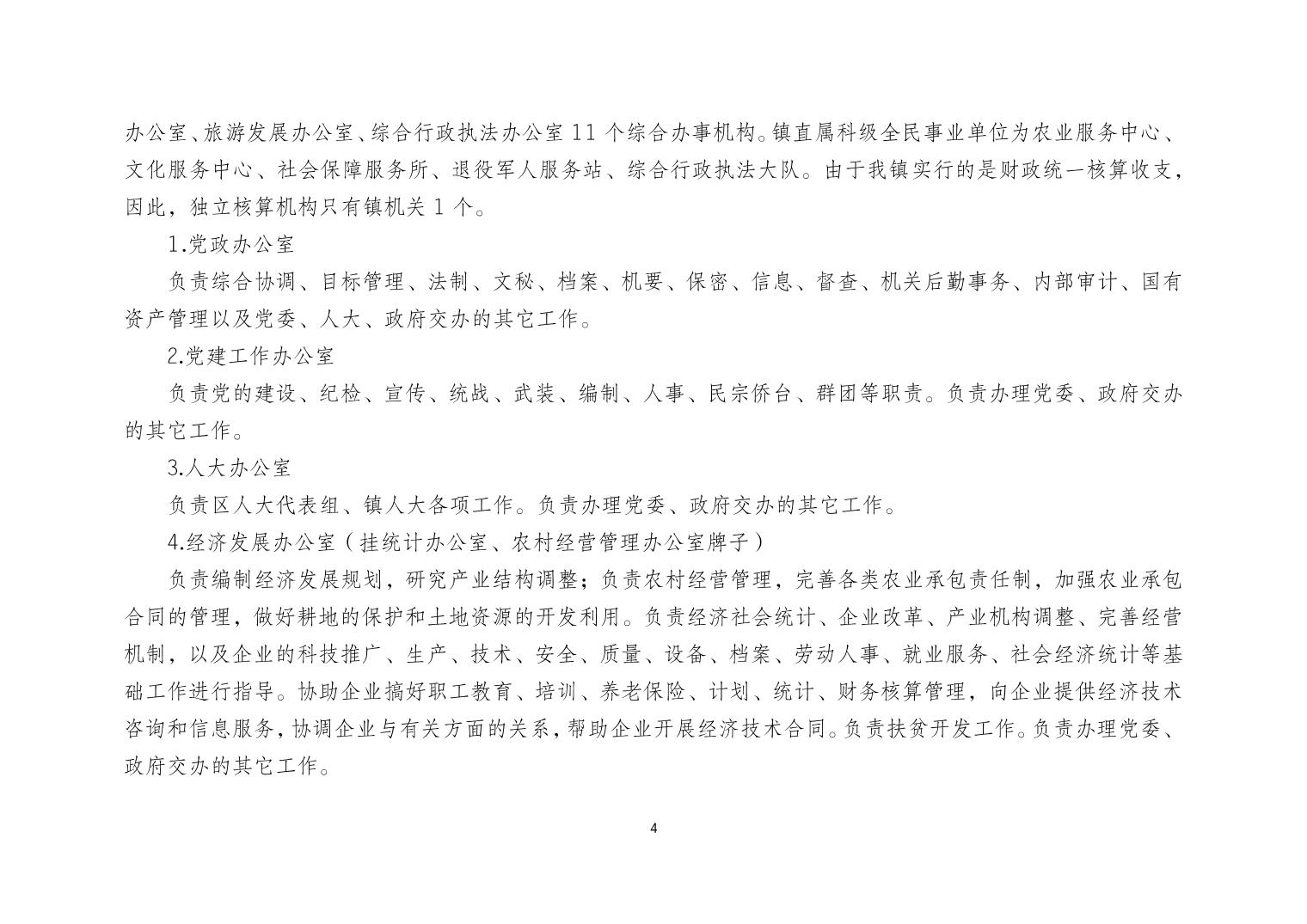 办公室、旅游发展办公室、综合行政执法办公室 11 个综合办事机构。镇直属科级全民事业单位为农业服务中心、文化服务中心、社会保障服务所、退役军人服务站、综合行政执法大队。由于我镇实行的是财政统一核算收支，因此，独立核算机构只有镇机关 1 个。

1.党政办公室

负责综合协调、目标管理、法制、文秘、档案、机要、保密、信息、督查、机关后勤事务、内部审计、国有资产管理以及党委、人大、政府交办的其它工作。

2.党建工作办公室

负责党的建设、纪检、宣传、统战、武装、编制、人事、民宗侨台、群团等职责。负责办理党委、政府交办的其它工作。

3.人大办公室

负责区人大代表组、镇人大各项工作。负责办理党委、政府交办的其它工作。

4.经济发展办公室（挂统计办公室、农村经营管理办公室牌子）

负责编制经济发展规划，研究产业结构调整；负责农村经营管理，完善各类农业承包责任制，加强农业承包合同的管理，做好耕地的保护和土地资源的开发利用。负责经济社会统计、企业改革、产业机构调整、完善经营机制，以及企业的科技推广、生产、技术、安全、质量、设备、档案、劳动人事、就业服务、社会经济统计等基础工作进行指导。协助企业搞好职工教育、培训、养老保险、计划、统计、财务核算管理，向企业提供经济技术咨询和信息服务，协调企业与有关方面的关系，帮助企业开展经济技术合同。负责扶贫开发工作。负责办理党委、政府交办的其它工作。

4